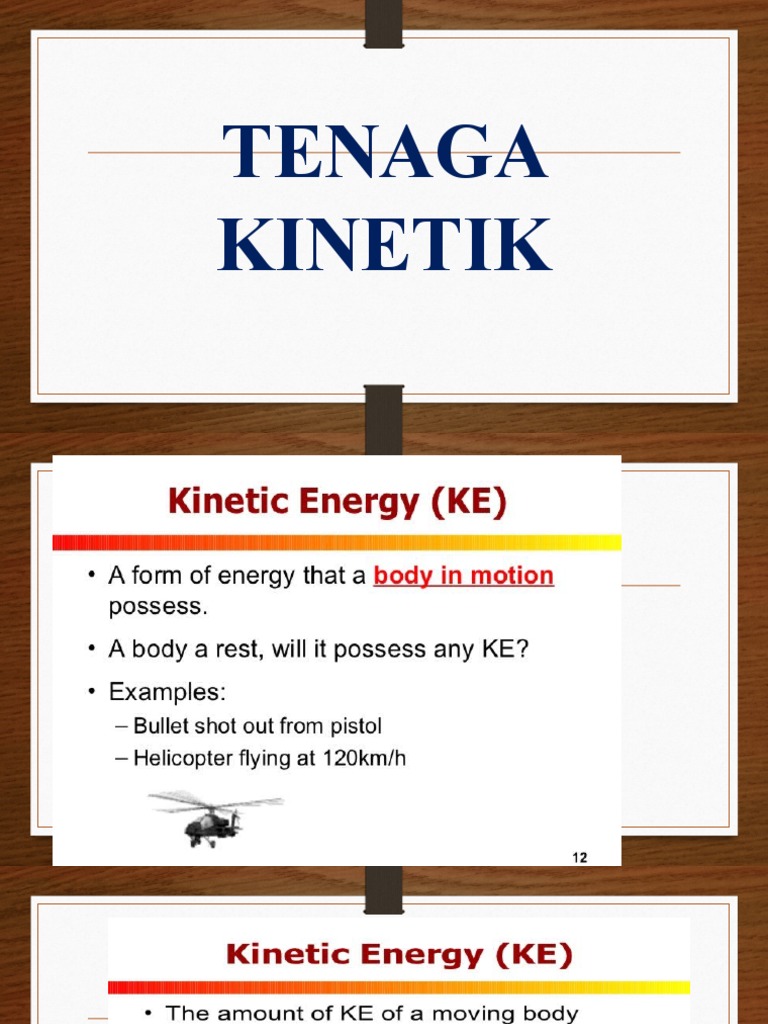 TENAGA KINETIK

Kinetic Energy (KE)

• A form of energy that a body in motion possess.
• A body a rest, will it possess any KE?
• Examples:
– Bullet shot out from pistol
– Helicopter flying at 120km/h

12

Kinetic Energy (KE)

• The amount of KE of a moving body